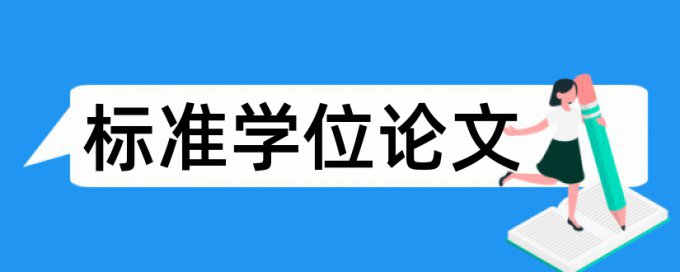 标准学位论文